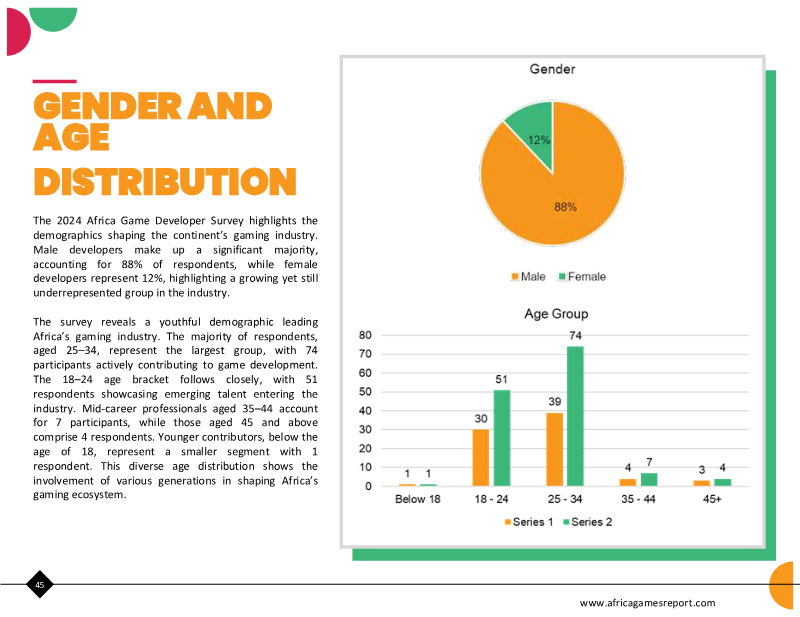 GENDER AND AGE DISTRIBUTION

The 2024 Africa Game Developer Survey highlights the demographics shaping the continent's gaming industry. Male developers make up a significant majority, accounting for 88% of respondents, while female developers represent 12%, highlighting a growing yet still underrepresented group in the industry.

The survey reveals a youthful demographic leading Africa's gaming industry. The majority of respondents, aged 25–34, represent the largest group, with 74 participants actively contributing to game development. The 18–24 age bracket follows closely, with 51 respondents showcasing emerging talent entering the industry. Mid-career professionals aged 35–44 account for 7 participants, while those aged 45 and above comprise 4 respondents. Younger contributors, below the age of 18, represent a smaller segment with 1 respondent. This diverse age distribution shows the involvement of various generations in shaping Africa's gaming ecosystem.

Gender

12%

88%

Male Female

Age Group

80
70
60
50
40
30
20
10
0

1 1
30 51
39 74
4 7
3 4

Below 18 18 - 24 25 - 34 35 - 44 45+

Series 1 Series 2

45

www.africagamesreport.com